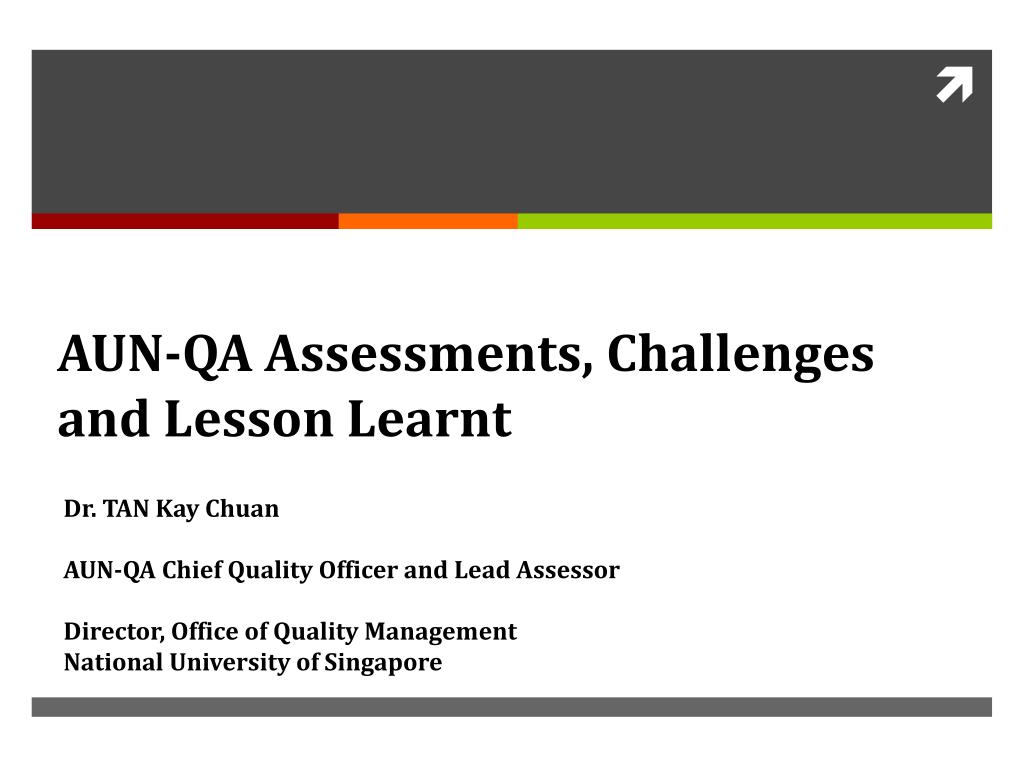 AUN-QA Assessments, Challenges and Lesson Learnt

Dr. TAN Kay Chuan

AUN-QA Chief Quality Officer and Lead Assessor

Director, Office of Quality Management
National University of Singapore